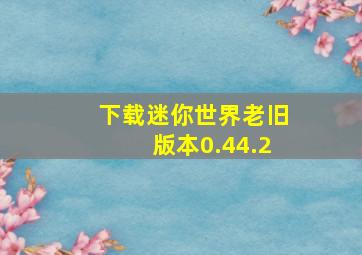 下载迷你世界老旧版本0.44.2